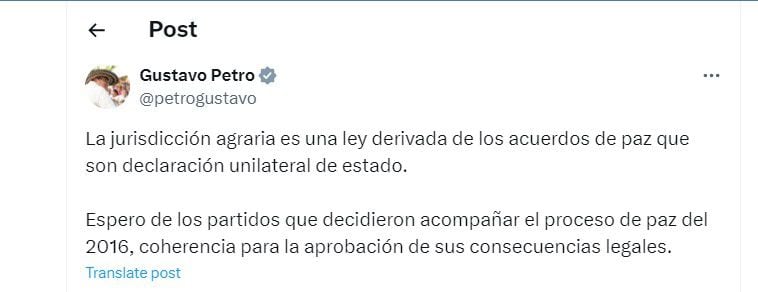 Post

Gustavo Petro
@petrogustavo

La jurisdicción agraria es una ley derivada de los acuerdos de paz que son declaración unilateral de estado.

Espero de los partidos que decidieron acompañar el proceso de paz del 2016, coherencia para la aprobación de sus consecuencias legales.

Translate post